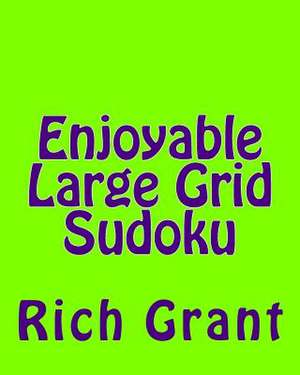 Enjoyable Large Grid Sudoku

Rich Grant